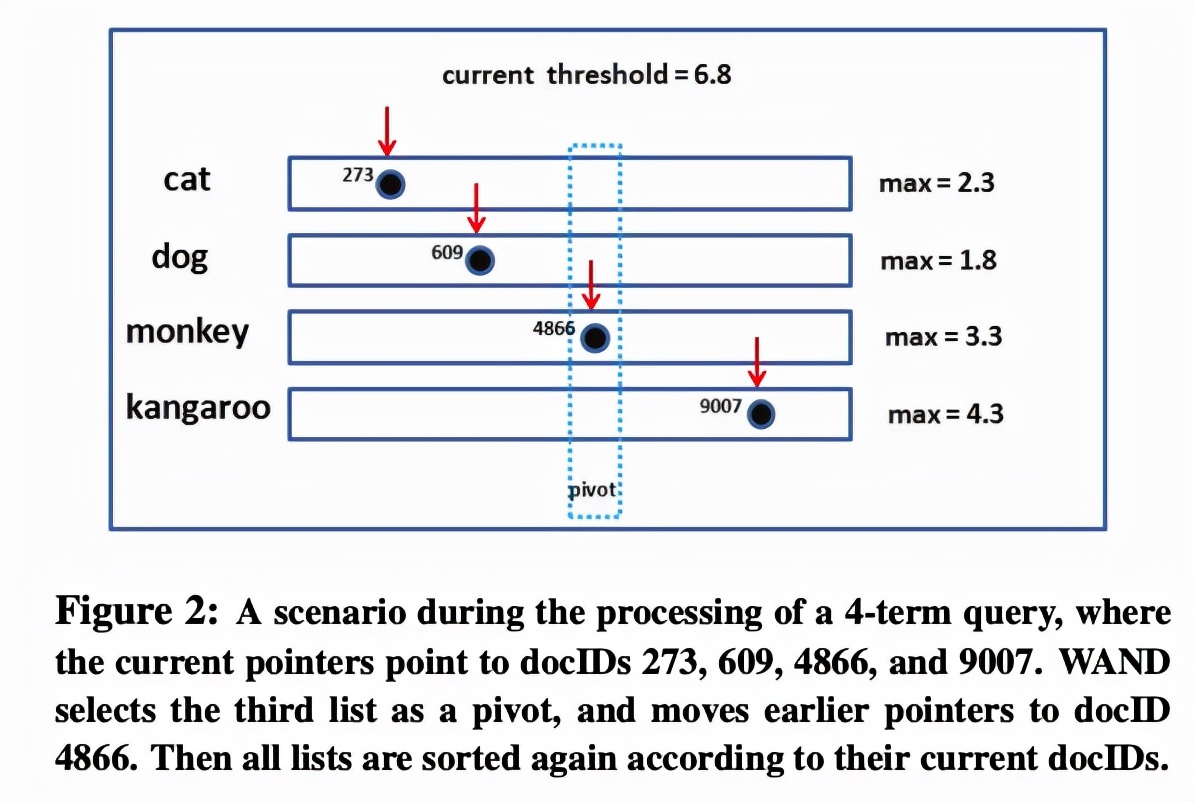 current threshold = 6.8

cat
273
max = 2.3

dog
609
max = 1.8

monkey
4866
max = 3.3

kangaroo
9007
max = 4.3

pivot

Figure 2: A scenario during the processing of a 4-term query, where the current pointers point to docIDs 273, 609, 4866, and 9007. WAND selects the third list as a pivot, and moves earlier pointers to docID 4866. Then all lists are sorted again according to their current docIDs.